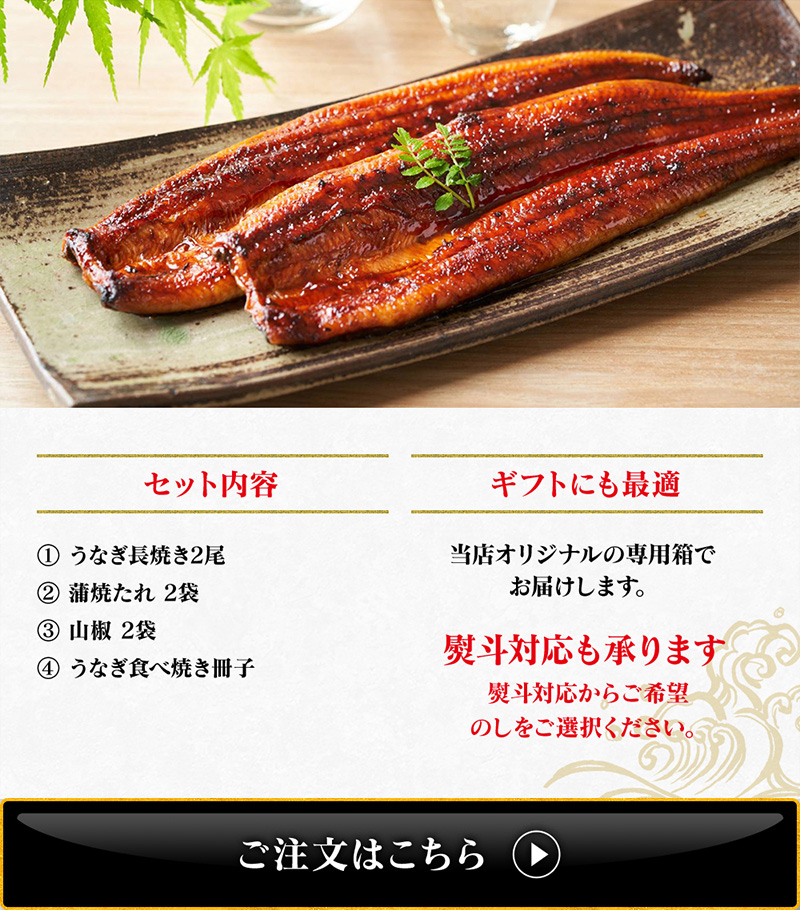 セット内容

① うなぎ長焼き2尾
② 蒲焼たれ 2袋
③ 山椒 2袋
④ うなぎ食べ焼き冊子

ギフトにも最適

当店オリジナルの専用箱でお届けします。

熨斗対応も承ります

熨斗対応からご希望のしをご選択ください。

ご注文はこちら